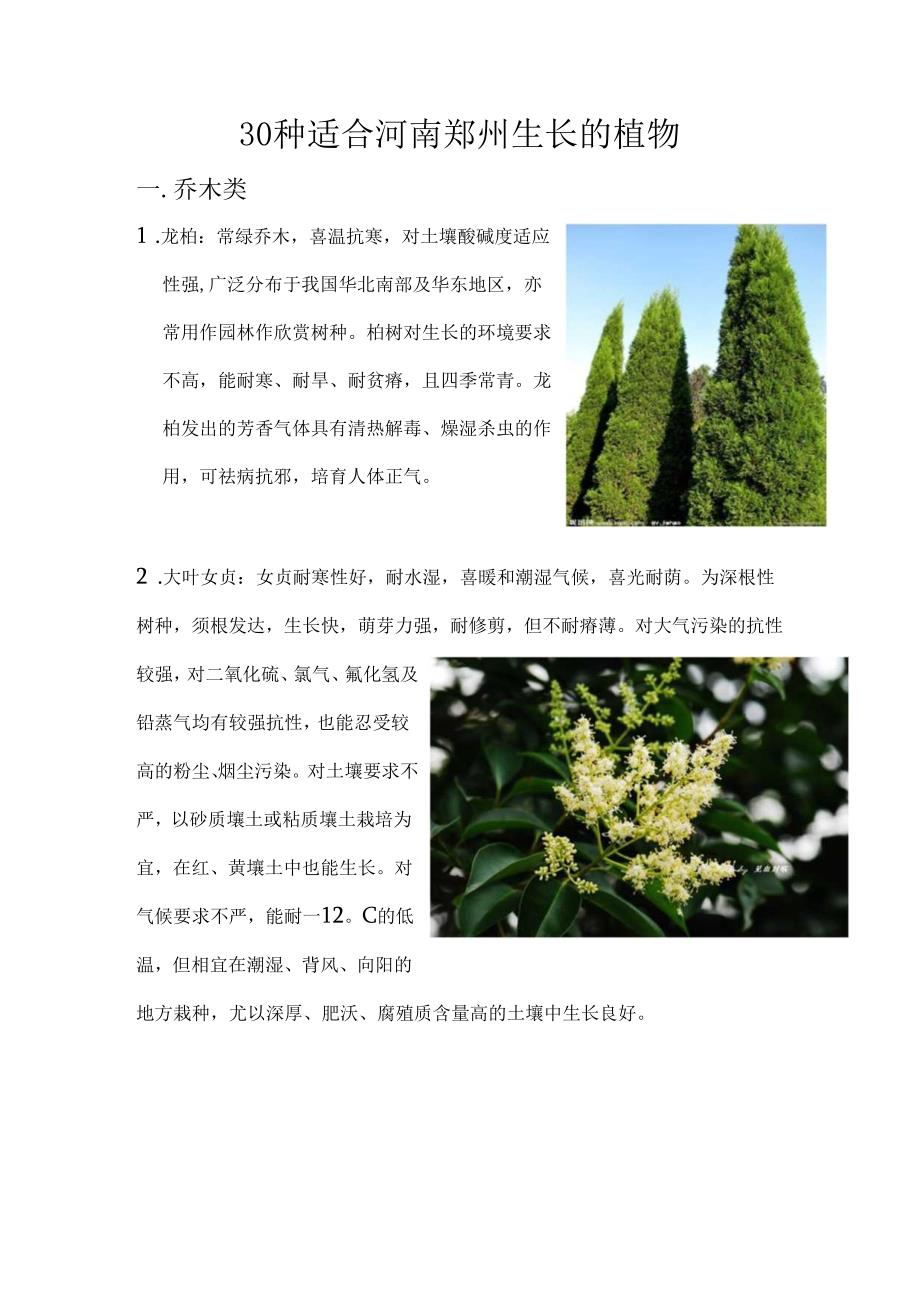 30种适合河南郑州生长的植物

一. 乔木类

1 .龙柏：常绿乔木，喜温抗寒，对土壤酸碱度适应性强,广泛分布于我国华北南部及华东地区，亦常用作园林作欣赏树种。柏树对生长的环境要求不高，能耐寒、耐旱、耐贫瘠，且四季常青。龙柏发出的芳香气体具有清热解毒、燥湿杀虫的作用，可祛病抗邪，培育人体正气。

2 .大叶女贞：女贞耐寒性好，耐水湿，喜暖和潮湿气候，喜光耐荫。为深根性树种，须根发达，生长快，萌芽力强，耐修剪，但不耐瘠薄。对大气污染的抗性较强，对二氧化硫、氯气、氟化氢及铅蒸气均有较强抗性，也能忍受较高的粉尘、烟尘污染。对土壤要求不严，以砂质壤土或粘质壤土栽培为宜，在红、黄壤土中也能生长。对气候要求不严，能耐一12。C的低温，但相宜在潮湿、背风、向阳的地方栽种，尤以深厚、肥沃、腐殖质含量高的土壤中生长良好。